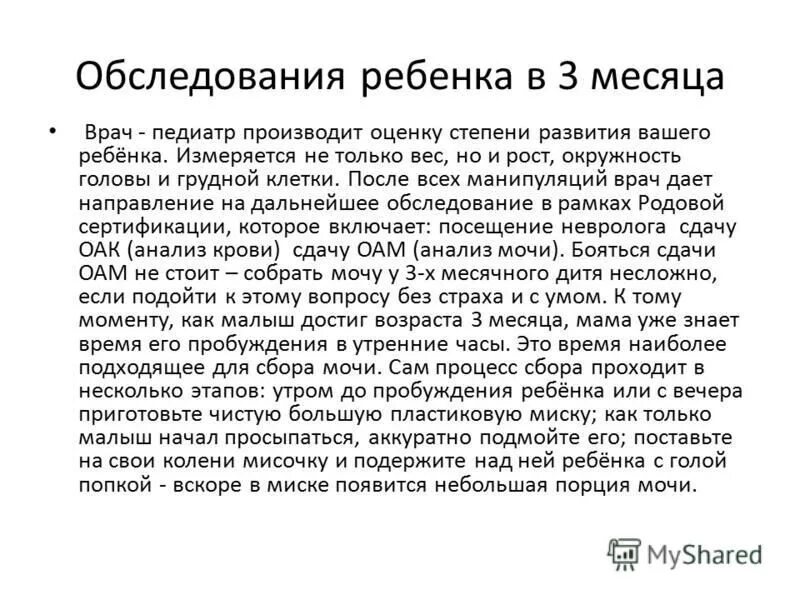 Обследования ребенка в 3 месяца

• Врач - педиатр производит оценку степени развития вашего ребёнка. Измеряется не только вес, но и рост, окружность головы и грудной клетки. После всех манипуляций врач дает направление на дальнейшее обследование в рамках Родовой сертификации, которое включает: посещение невролога сдачу ОАК (анализ крови) сдачу ОАМ (анализ мочи). Бояться сдачи ОАМ не стоит – собрать мочу у 3-х месячного дитя несложно, если подойти к этому вопросу без страха и с умом. К тому моменту, как малыш достиг возраста 3 месяца, мама уже знает время его пробуждения в утренние часы. Это время наиболее подходящее для сбора мочи. Сам процесс сбора проходит в несколько этапов: утром до пробуждения ребёнка или с вечера приготовьте чистую большую пластиковую миску; как только малыш начал просыпаться, аккуратно подмойте его; поставьте на свои колени мисочку и подержите над ней ребёнка с голой попкой - вскоре в миске появится небольшая порция мочи.

MyShared